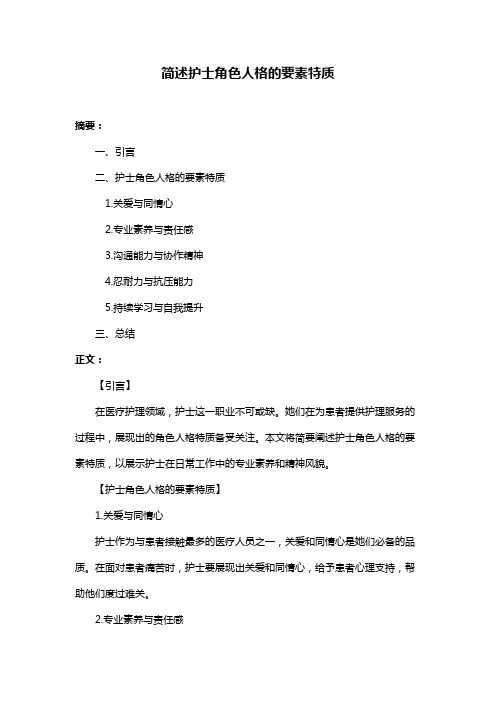 简述护士角色人格的要素特质

摘要：

一、引言

二、护士角色人格的要素特质

1.关爱与同情心

2.专业素养与责任感

3.沟通能力与协作精神

4.忍耐力与抗压能力

5.持续学习与自我提升

三、总结

正文：

【引言】

在医疗护理领域，护士这一职业不可或缺。她们在为患者提供护理服务的过程中，展现出的角色人格特质备受关注。本文将简要阐述护士角色人格的要素特质，以展示护士在日常工作中的专业素养和精神风貌。

【护士角色人格的要素特质】

1.关爱与同情心

护士作为与患者接触最多的医疗人员之一，关爱和同情心是她们必备的品质。在面对患者痛苦时，护士要展现出关爱和同情心，给予患者心理支持，帮助他们度过难关。

2.专业素养与责任感